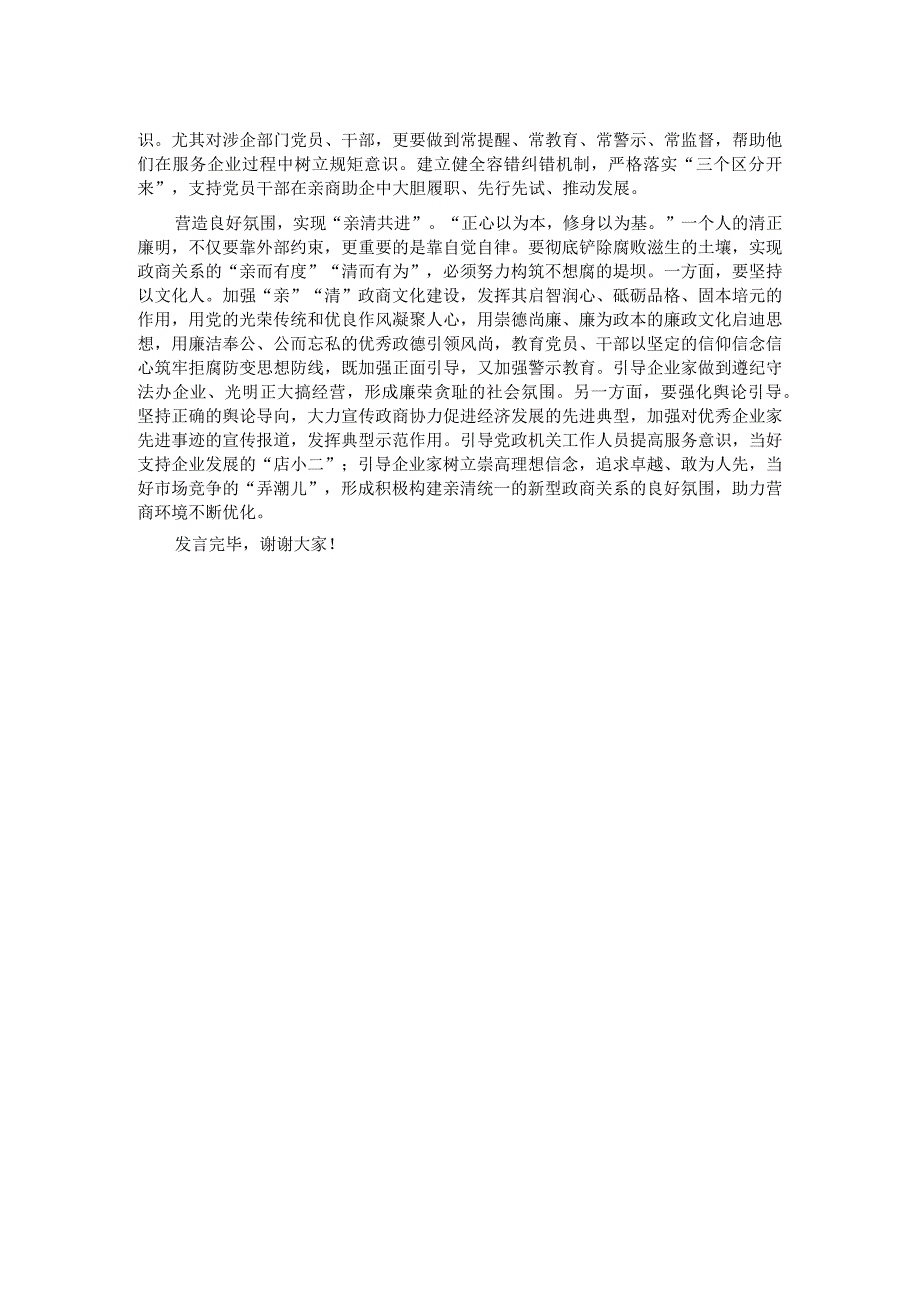 识。尤其对涉企部门党员、干部，更要做到常提醒、常教育、常警示、常监督，帮助他们在服务企业过程中树立规矩意识。建立健全容错纠错机制，严格落实“三个区分开来”，支持党员干部在亲商助企中大胆履职、先行先试、推动发展。

营造良好氛围，实现“亲清共进”。“正心以为本，修身以为基。”一个人的清正廉明，不仅要靠外部约束，更重要的是靠自觉自律。要彻底铲除腐败滋生的土壤，实现政商关系的“亲而有度”“清而有为”，必须努力构筑不想腐的堤坝。一方面，要坚持以文化人。加强“亲”“清”政商文化建设，发挥其启智润心、砥砺品格、固本培元的作用，用党的光荣传统和优良作风凝聚人心，用崇德尚廉、廉为政本的廉政文化启迪思想，用廉洁奉公、公而忘私的优秀政德引领风尚，教育党员、干部以坚定的信仰信念信心筑牢拒腐防变思想防线，既加强正面引导，又加强警示教育。引导企业家做到遵纪守法办企业、光明正大搞经营，形成廉荣贪耻的社会氛围。另一方面，要强化舆论引导。坚持正确的舆论导向，大力宣传政商协力促进经济发展的先进典型，加强对优秀企业家先进事迹的宣传报道，发挥典型示范作用。引导党政机关工作人员提高服务意识，当好支持企业发展的“店小二”；引导企业家树立崇高理想信念，追求卓越、敢为人先，当好市场竞争的“弄潮儿”，形成积极构建亲清统一的新型政商关系的良好氛围，助力营商环境不断优化。

发言完毕，谢谢大家！